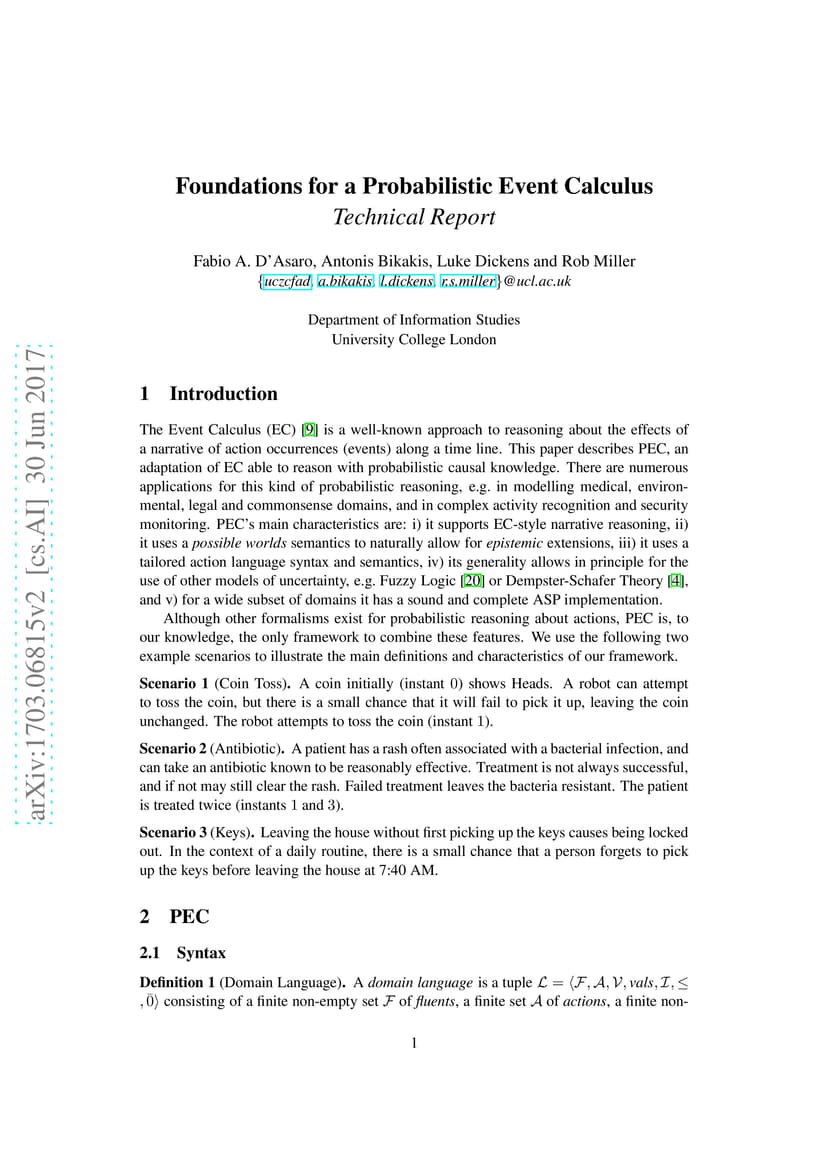 arXiv:1703.06815v2 [cs.AI] 30 Jun 2017

Foundations for a Probabilistic Event Calculus
Technical Report

Fabio A. D'Asaro, Antonis Bikakis, Luke Dickens and Rob Miller
{uczcfad, a.bikakis, l.dickens, r.s.miller}@ucl.ac.uk

Department of Information Studies
University College London

1 Introduction

The Event Calculus (EC) [9] is a well-known approach to reasoning about the effects of a narrative of action occurrences (events) along a time line. This paper describes PEC, an adaptation of EC able to reason with probabilistic causal knowledge. There are numerous applications for this kind of probabilistic reasoning, e.g. in modelling medical, environmental, legal and commonsense domains, and in complex activity recognition and security monitoring. PEC's main characteristics are: i) it supports EC-style narrative reasoning, ii) it uses a possible worlds semantics to naturally allow for epistemic extensions, iii) it uses a tailored action language syntax and semantics, iv) its generality allows in principle for the use of other models of uncertainty, e.g. Fuzzy Logic [20] or Dempster-Schafer Theory [4], and v) for a wide subset of domains it has a sound and complete ASP implementation.

Although other formalisms exist for probabilistic reasoning about actions, PEC is, to our knowledge, the only framework to combine these features. We use the following two example scenarios to illustrate the main definitions and characteristics of our framework.

Scenario 1 (Coin Toss). A coin initially (instant 0) shows Heads. A robot can attempt to toss the coin, but there is a small chance that it will fail to pick it up, leaving the coin unchanged. The robot attempts to toss the coin (instant 1).

Scenario 2 (Antibiotic). A patient has a rash often associated with a bacterial infection, and can take an antibiotic known to be reasonably effective. Treatment is not always successful, and if not may still clear the rash. Failed treatment leaves the bacteria resistant. The patient is treated twice (instants 1 and 3).

Scenario 3 (Keys). Leaving the house without first picking up the keys causes being locked out. In the context of a daily routine, there is a small chance that a person forgets to pick up the keys before leaving the house at 7:40 AM.

2 PEC

2.1 Syntax

Definition 1 (Domain Language). A domain language is a tuple $\mathcal{L} = \langle \mathcal{F}, \mathcal{A}, \mathcal{V}, vals, \mathcal{I}, \leq, \bar{0} \rangle$ consisting of a finite non-empty set $\mathcal{F}$ of fluents, a finite set $\mathcal{A}$ of actions, a finite non-

1